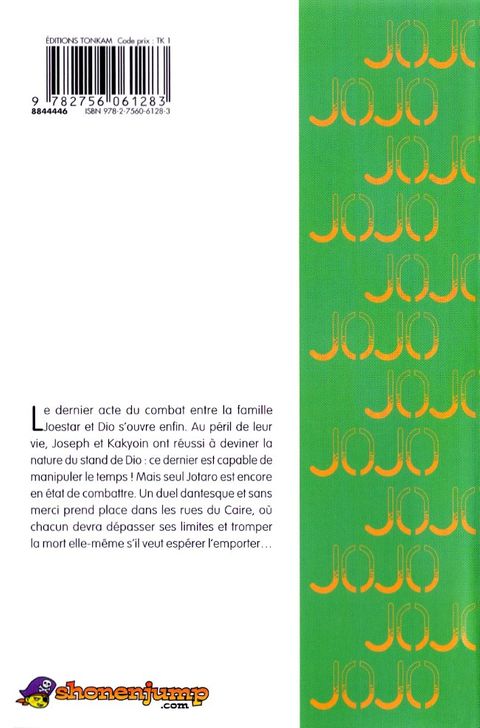 ÉDITIONS TONKAM Code prix : TK 1

9 782756 061283
8844446 ISBN 978-2-7560-6128-3

JOJO
JOJO
JOJO
JOJO
JOJO
JOJO
JOJO
JOJO
JOJO
JOJO
JOJO
JOJO

Le dernier acte du combat entre la famille Joestar et Dio s'ouvre enfin. Au péril de leur vie, Joseph et Kakyoin ont réussi à deviner la nature du stand de Dio : ce dernier est capable de manipuler le temps ! Mais seul Jotaro est encore en état de combattre. Un duel dantesque et sans merci prend place dans les rues du Caire, où chacun devra dépasser ses limites et tromper la mort elle-même s'il veut espérer l'emporter…

shonenjump
.com